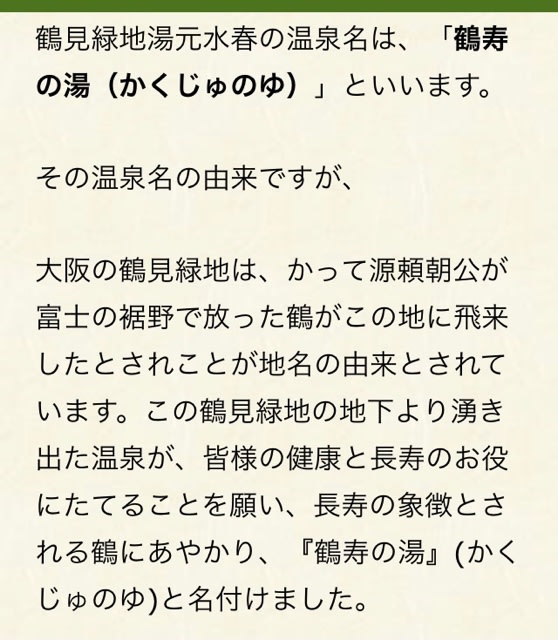 鶴見緑地湯元水春の温泉名は、「鶴寿の湯（かくじゅのゆ）」といいます。

その温泉名の由来ですが、

大阪の鶴見緑地は、かって源頼朝公が富士の裾野で放った鶴がこの地に飛来したとされことが地名の由来とされています。この鶴見緑地の地下より湧き出た温泉が、皆様の健康と長寿のお役にたてることを願い、長寿の象徴とされる鶴にあやかり、『鶴寿の湯』(かくじゅのゆ)と名付けました。